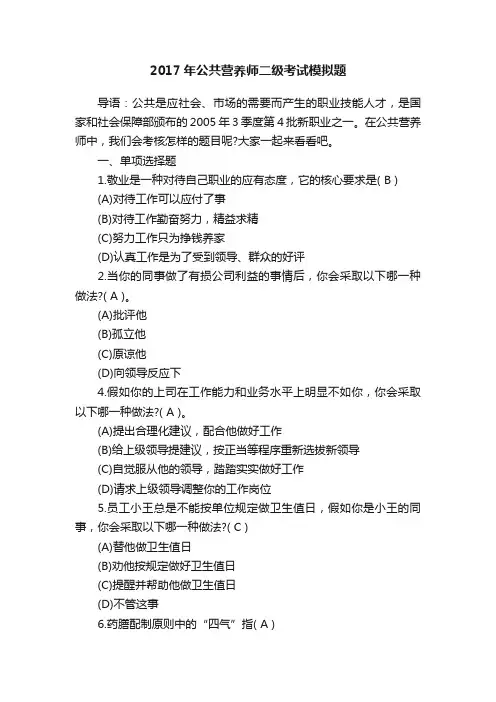 2017 年公共营养师二级考试模拟题

导语：公共是应社会、市场的需要而产生的职业技能人才，是国家和社会保障部颁布的 2005 年 3 季度第 4 批新职业之一。在公共营养师中，我们会考核怎样的题目呢?大家一起来看看吧。

一、单项选择题

1.敬业是一种对待自己职业的应有态度，它的核心要求是( B )

(A)对待工作可以应付了事

(B)对待工作勤奋努力，精益求精

(C)努力工作只为挣钱养家

(D)认真工作是为了受到领导、群众的好评

2.当你的同事做了有损公司利益的事情后，你会采取以下哪一种做法?( A )。

(A)批评他

(B)孤立他

(C)原谅他

(D)向领导反应下

4.假如你的上司在工作能力和业务水平上明显不如你，你会采取以下哪一种做法?( A )。

(A)提出合理化建议，配合他做好工作

(B)给上级领导提建议，按正当等程序重新选拔新领导

(C)自觉服从他的领导，踏踏实实做好工作

(D)请求上级领导调整你的工作岗位

5.员工小王总是不能按单位规定做卫生值日，假如你是小王的同事，你会采取以下哪一种做法?( C )

(A)替他做卫生值日

(B)劝他按规定做好卫生值日

(C)提醒并帮助他做卫生值日

(D)不管这事

6.药膳配制原则中的“四气”指( A )